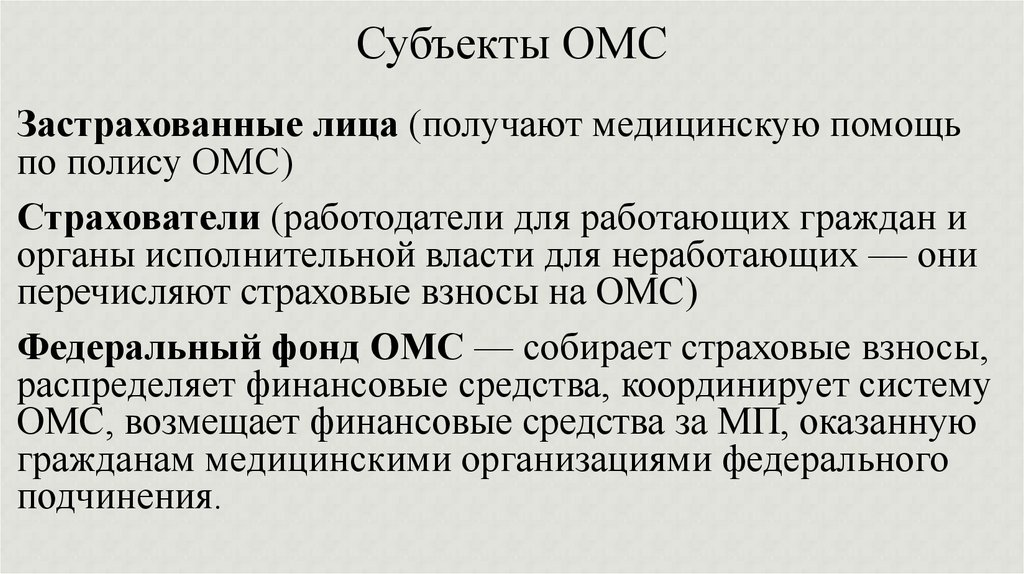 Субъекты ОМС

Застрахованные лица (получают медицинскую помощь по полису ОМС)

Страхователи (работодатели для работающих граждан и органы исполнительной власти для неработающих — они перечисляют страховые взносы на ОМС)

Федеральный фонд ОМС — собирает страховые взносы, распределяет финансовые средства, координирует систему ОМС, возмещает финансовые средства за МП, оказанную гражданам медицинскими организациями федерального подчинения.